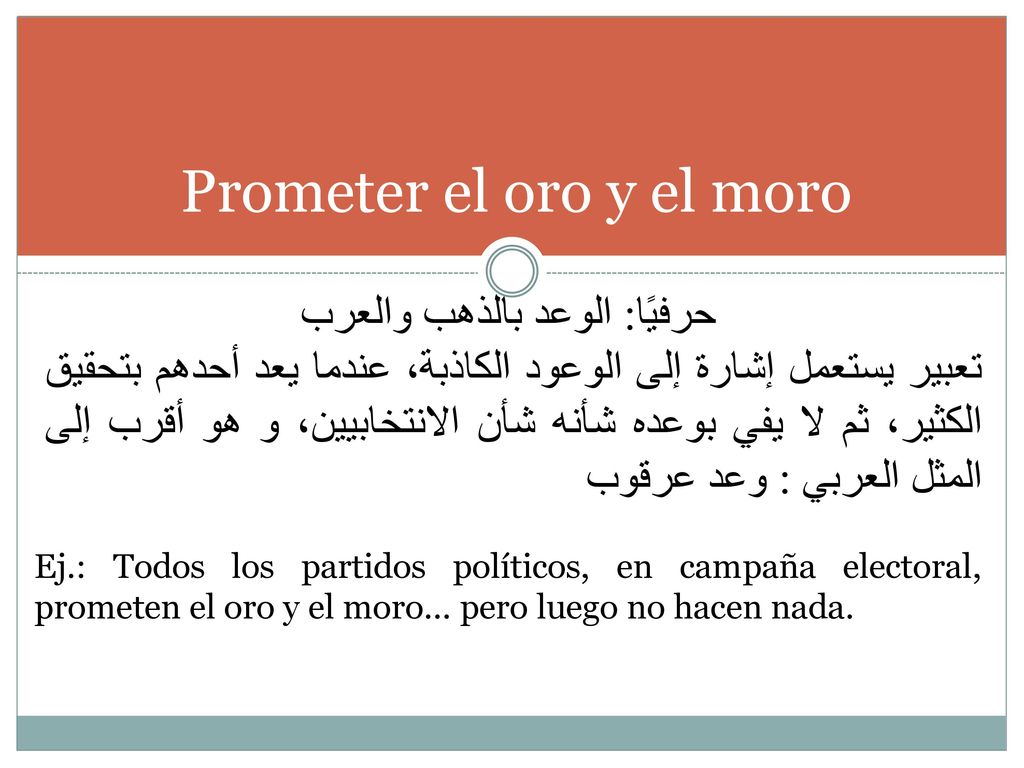 Prometer el oro y el moro

حرفيًا: الوعد بالذهب والعرب

تعبير يستعمل إشارة إلى الوعود الكاذبة، عندما يعد أحدهم بتحقيق الكثير، ثم لا يفي بوعده شأنه شأن الانتخابيين، و هو أقرب إلى المثل العربي : وعد عرقوب

Ej.: Todos los partidos políticos, en campaña electoral, prometen el oro y el moro… pero luego no hacen nada.